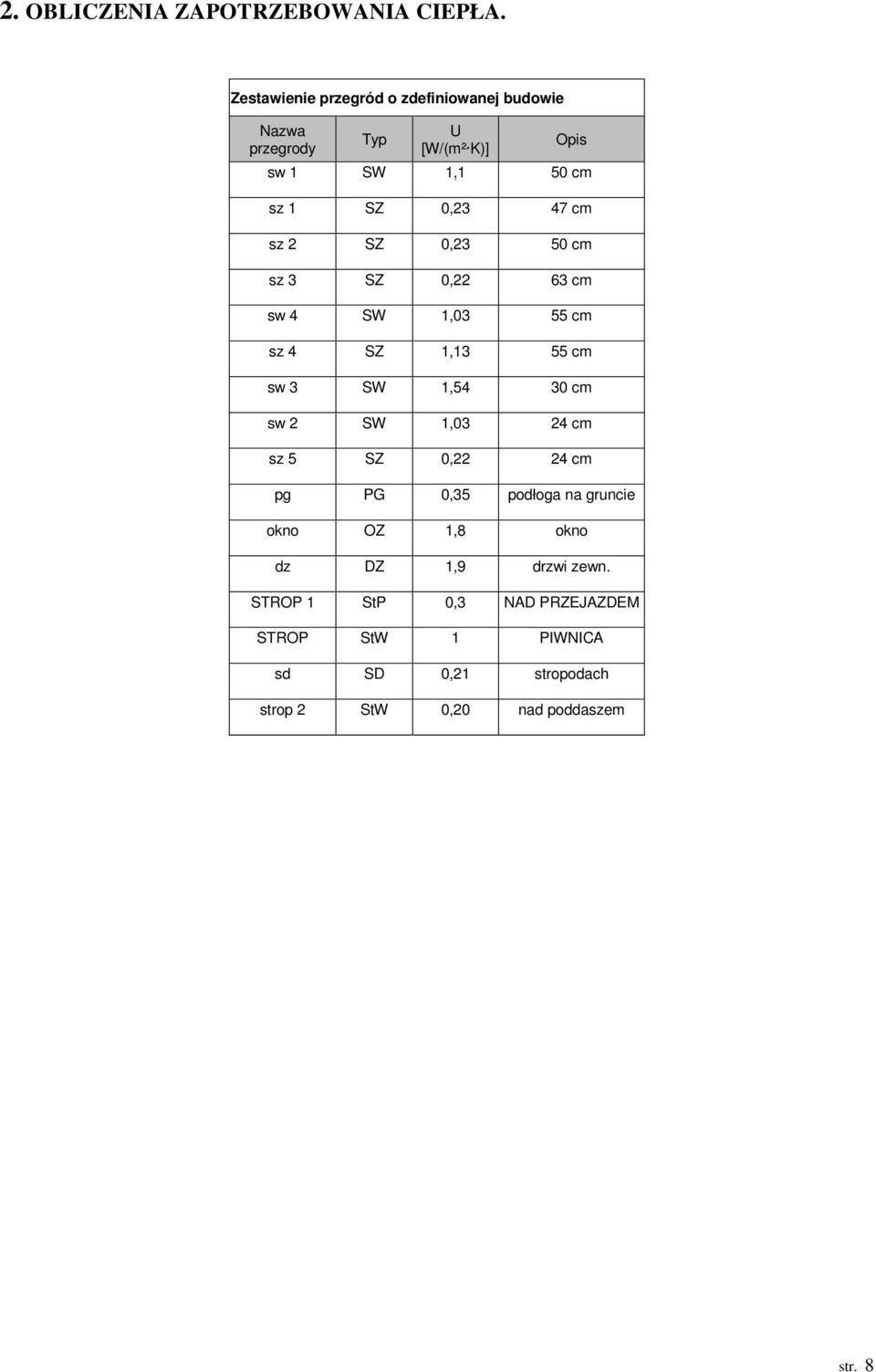 2. OBLICZENIA ZAPOTRZEBOWANIA CIEPŁA.

Zestawienie przegród o zdefiniowanej budowie

| Nazwa przegrody | Typ | U [W/(m²·K)] | Opis |
|---|---|---|---|
| sw 1 | SW | 1,1 | 50 cm |
| sz 1 | SZ | 0,23 | 47 cm |
| sz 2 | SZ | 0,23 | 50 cm |
| sz 3 | SZ | 0,22 | 63 cm |
| sw 4 | SW | 1,03 | 55 cm |
| sz 4 | SZ | 1,13 | 55 cm |
| sw 3 | SW | 1,54 | 30 cm |
| sw 2 | SW | 1,03 | 24 cm |
| sz 5 | SZ | 0,22 | 24 cm |
| pg | PG | 0,35 | podłoga na gruncie |
| okno | OZ | 1,8 | okno |
| dz | DZ | 1,9 | drzwi zewn. |
| STROP 1 | StP | 0,3 | NAD PRZEJAZDEM |
| STROP | StW | 1 | PIWNICA |
| sd | SD | 0,21 | stropodach |
| strop 2 | StW | 0,20 | nad poddaszem |

str. 8